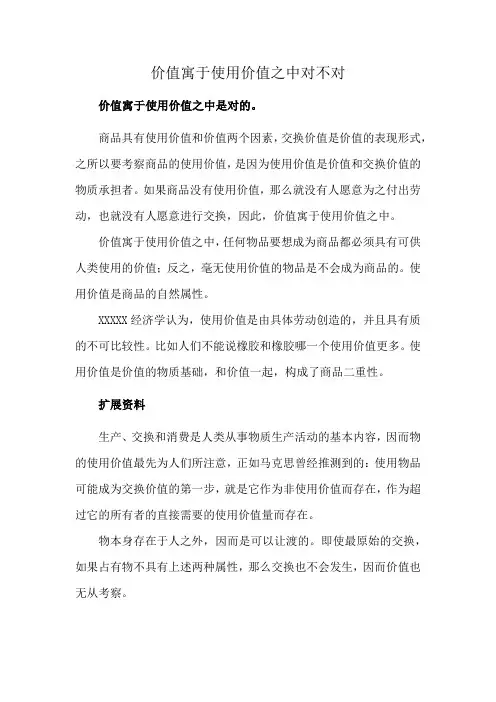 价值寓于使用价值之中对不对

价值寓于使用价值之中是对的。

商品具有使用价值和价值两个因素，交换价值是价值的表现形式，之所以要考察商品的使用价值，是因为使用价值是价值和交换价值的物质承担者。如果商品没有使用价值，那么就没有人愿意为之付出劳动，也就没有人愿意进行交换，因此，价值寓于使用价值之中。

价值寓于使用价值之中，任何物品要想成为商品都必须具有可供人类使用的价值；反之，毫无使用价值的物品是不会成为商品的。使用价值是商品的自然属性。

XXXXX 经济学认为，使用价值是由具体劳动创造的，并且具有质的不可比较性。比如人们不能说橡胶和橡胶哪一个使用价值更多。使用价值是价值的物质基础，和价值一起，构成了商品二重性。

扩展资料

生产、交换和消费是人类从事物质生产活动的基本内容，因而物的使用价值最先为人们所注意，正如马克思曾经推测到的：使用物品可能成为交换价值的第一步，就是它作为非使用价值而存在，作为超过它的所有者的直接需要的使用价值量而存在。

物本身存在于人之外，因而是可以让渡的。即使最原始的交换，如果占有物不具有上述两种属性，那么交换也不会发生，因而价值也无从考察。